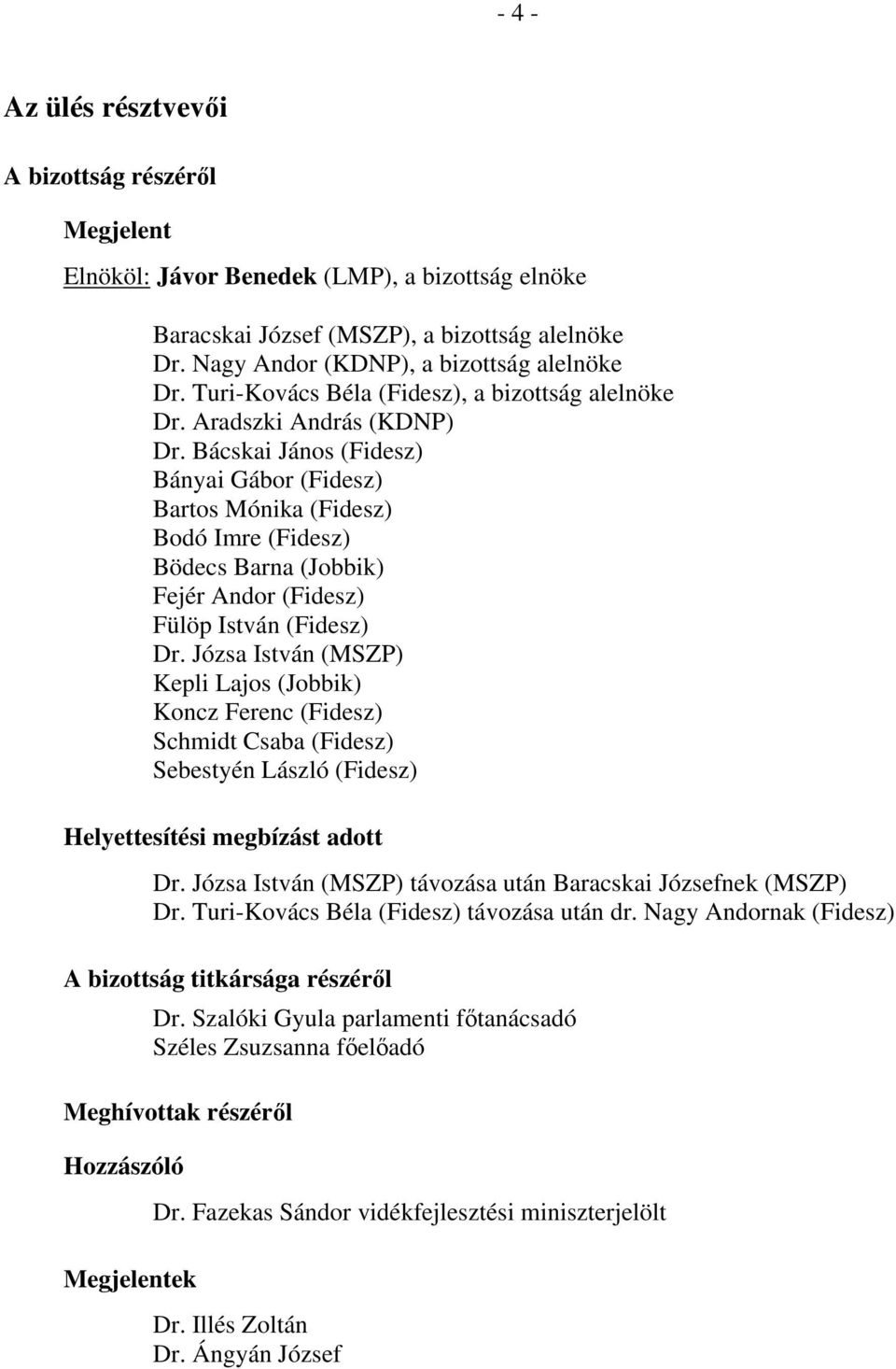 - 4 -

Az ülés résztvevői

A bizottság részéről

Megjelent

Elnököl: Jávor Benedek (LMP), a bizottság elnöke

Baracskai József (MSZP), a bizottság alelnöke
Dr. Nagy Andor (KDNP), a bizottság alelnöke
Dr. Turi-Kovács Béla (Fidesz), a bizottság alelnöke
Dr. Aradszki András (KDNP)
Dr. Bácskai János (Fidesz)
Bányai Gábor (Fidesz)
Bartos Mónika (Fidesz)
Bodó Imre (Fidesz)
Bödecs Barna (Jobbik)
Fejér Andor (Fidesz)
Fülöp István (Fidesz)
Dr. Józsa István (MSZP)
Kepli Lajos (Jobbik)
Koncz Ferenc (Fidesz)
Schmidt Csaba (Fidesz)
Sebestyén László (Fidesz)

Helyettesítési megbízást adott

Dr. Józsa István (MSZP) távozása után Baracskai Józsefnek (MSZP)
Dr. Turi-Kovács Béla (Fidesz) távozása után dr. Nagy Andornak (Fidesz)

A bizottság titkársága részéről

Dr. Szalóki Gyula parlamenti főtanácsadó
Széles Zsuzsanna főelőadó

Meghívottak részéről

Hozzászóló

Dr. Fazekas Sándor vidékfejlesztési miniszterjelölt

Megjelentek

Dr. Illés Zoltán
Dr. Ángyán József